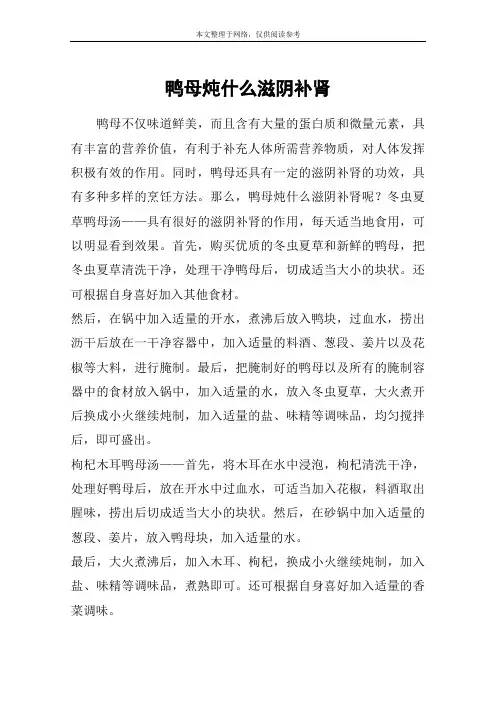 本文整理于网络，仅供阅读参考

鸭母炖什么滋阴补肾

鸭母不仅味道鲜美，而且含有大量的蛋白质和微量元素，具有丰富的营养价值，有利于补充人体所需营养物质，对人体发挥积极有效的作用。同时，鸭母还具有一定的滋阴补肾的功效，具有多种多样的烹饪方法。那么，鸭母炖什么滋阴补肾呢？冬虫夏草鸭母汤——具有很好的滋阴补肾的作用，每天适当地食用，可以明显看到效果。首先，购买优质的冬虫夏草和新鲜的鸭母，把冬虫夏草清洗干净，处理干净鸭母后，切成适当大小的块状。还可根据自身喜好加入其他食材。

然后，在锅中加入适量的开水，煮沸后放入鸭块，过血水，捞出沥干后放在一干净容器中，加入适量的料酒、葱段、姜片以及花椒等大料，进行腌制。最后，把腌制好的鸭母以及所有的腌制容器中的食材放入锅中，加入适量的水，放入冬虫夏草，大火煮开后换成小火继续炖制，加入适量的盐、味精等调味品，均匀搅拌后，即可盛出。

枸杞木耳鸭母汤——首先，将木耳在水中浸泡，枸杞清洗干净，处理好鸭母后，放在开水中过血水，可适当加入花椒，料酒取出腥味，捞出后切成适当大小的块状。然后，在砂锅中加入适量的葱段、姜片，放入鸭母块，加入适量的水。

最后，大火煮沸后，加入木耳、枸杞，换成小火继续炖制，加入盐、味精等调味品，煮熟即可。还可根据自身喜好加入适量的香菜调味。